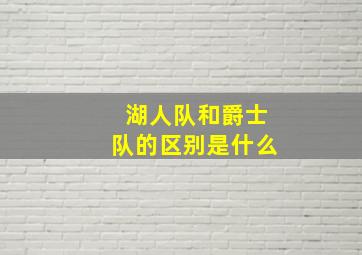 湖人队和爵士队的区别是什么